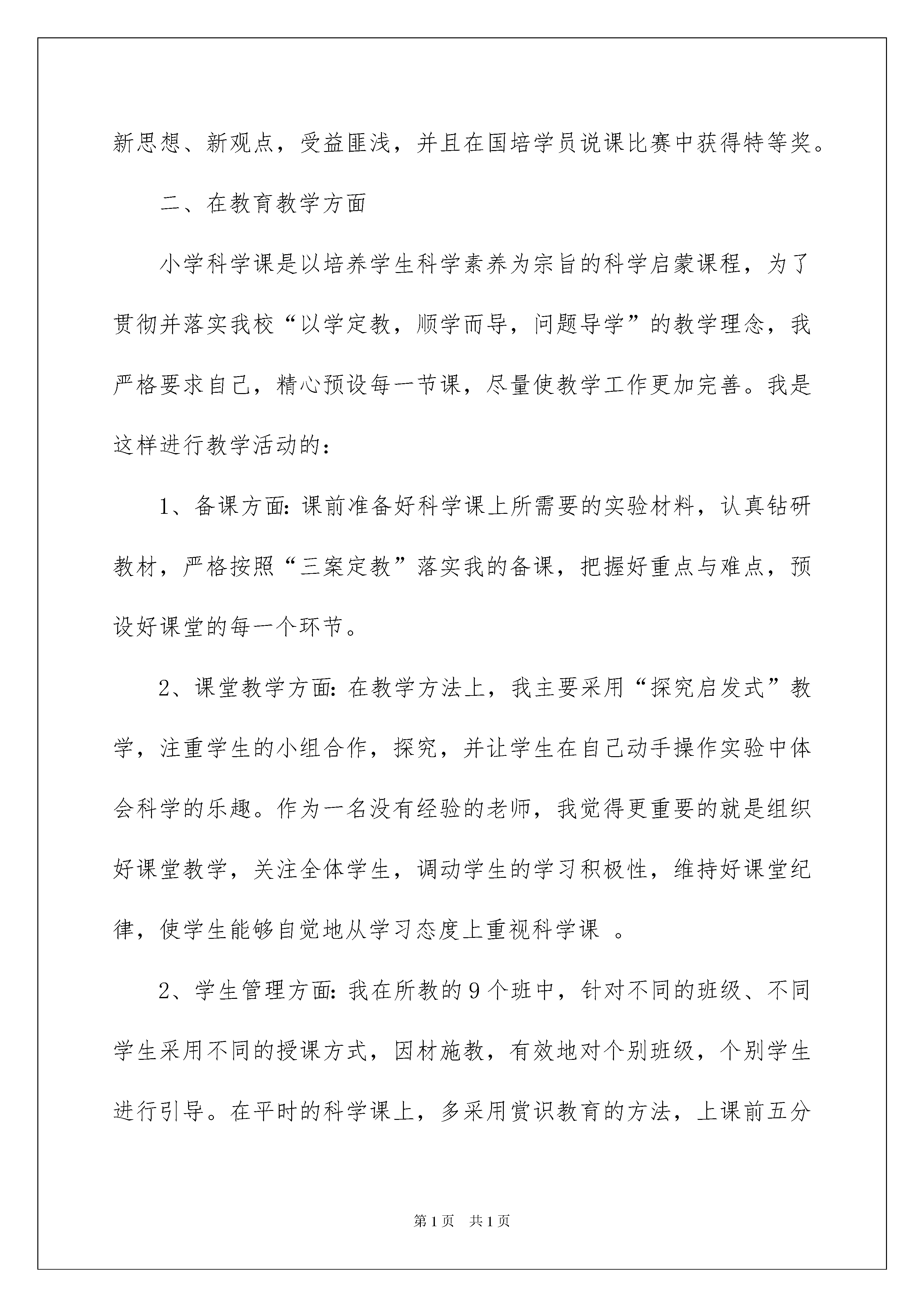 新思想、新观点，受益匪浅，并且在国培学员说课比赛中获得特等奖。

二、在教育教学方面

小学科学课是以培养学生科学素养为宗旨的科学启蒙课程，为了贯彻并落实我校“以学定教，顺学而导，问题导学”的教学理念，我严格要求自己，精心预设每一节课，尽量使教学工作更加完善。我是这样进行教学活动的：

1、备课方面：课前准备好科学课上所需要的实验材料，认真钻研教材，严格按照“三案定教”落实我的备课，把握好重点与难点，预设好课堂的每一个环节。

2、课堂教学方面：在教学方法上，我主要采用“探究启发式”教学，注重学生的小组合作，探究，并让学生在自己动手操作实验中体会科学的乐趣。作为一名没有经验的老师，我觉得更重要的就是组织好课堂教学，关注全体学生，调动学生的学习积极性，维持好课堂纪律，使学生能够自觉地从学习态度上重视科学课 。

2、学生管理方面：我在所教的9个班中，针对不同的班级、不同学生采用不同的授课方式，因材施教，有效地对个别班级，个别学生进行引导。在平时的科学课上，多采用赏识教育的方法，上课前五分

第1页 共1页